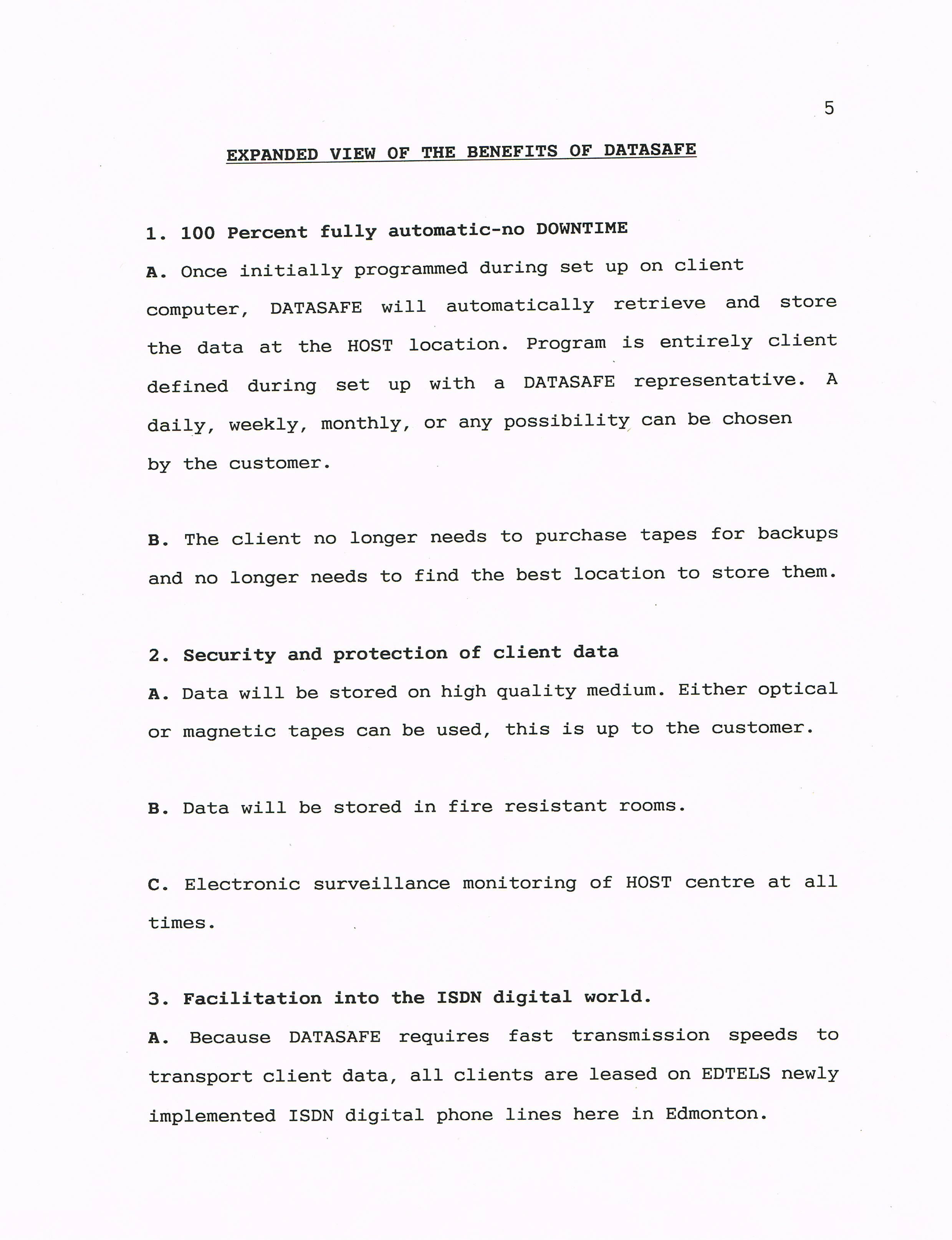 5

EXPANDED VIEW OF THE BENEFITS OF DATASAFE

1. 100 Percent fully automatic-no DOWNTIME

A. Once initially programmed during set up on client computer, DATASAFE will automatically retrieve and store the data at the HOST location. Program is entirely client defined during set up with a DATASAFE representative. A daily, weekly, monthly, or any possibility can be chosen by the customer.

B. The client no longer needs to purchase tapes for backups and no longer needs to find the best location to store them.

2. Security and protection of client data

A. Data will be stored on high quality medium. Either optical or magnetic tapes can be used, this is up to the customer.

B. Data will be stored in fire resistant rooms.

C. Electronic surveillance monitoring of HOST centre at all times.

3. Facilitation into the ISDN digital world.

A. Because DATASAFE requires fast transmission speeds to transport client data, all clients are leased on EDTELS newly implemented ISDN digital phone lines here in Edmonton.